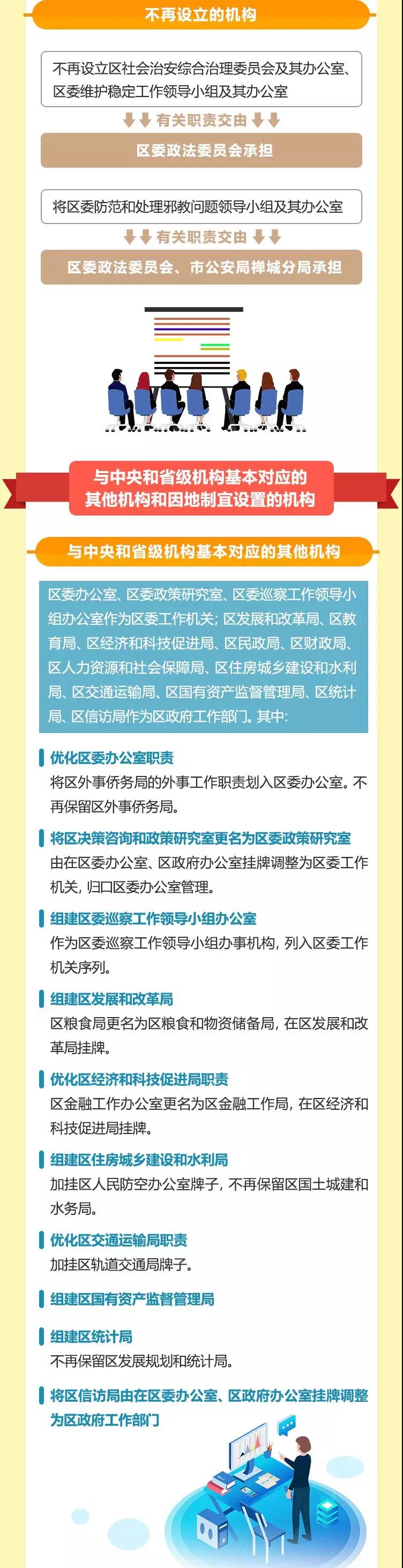 不再设立的机构

不再设立区社会治安综合治理委员会及其办公室、区委维护稳定工作领导小组及其办公室

有关职责交由

区委政法委员会承担

将区委防范和处理邪教问题领导小组及其办公室

有关职责交由

区委政法委员会、市公安局禅城分局承担

与中央和省级机构基本对应的其他机构和因地制宜设置的机构

与中央和省级机构基本对应的其他机构

区委办公室、区委政策研究室、区委巡察工作领导小组办公室作为区委工作机关；区发展和改革局、区教育局、区经济和科技促进局、区民政局、区财政局、区人力资源和社会保障局、区住房城乡建设和水利局、区交通运输局、区国有资产监督管理局、区统计局、区信访局作为区政府工作部门。其中：

优化区委办公室职责
将区外事侨务局的外事工作职责划入区委办公室。不再保留区外事侨务局。

将区决策咨询和政策研究室更名为区委政策研究室
由在区委办公室、区政府办公室挂牌调整为区委工作机关，归口区委办公室管理。

组建区委巡察工作领导小组办公室
作为区委巡察工作领导小组办事机构，列入区委工作机关序列。

组建区发展和改革局
区粮食局更名为区粮食和物资储备局，在区发展和改革局挂牌。

优化区经济和科技促进局职责
区金融工作办公室更名为区金融工作局，在区经济和科技促进局挂牌。

组建区住房城乡建设和水利局
加挂区人民防空办公室牌子，不再保留区国土城建和水务局。

优化区交通运输局职责
加挂区轨道交通局牌子。

组建区国有资产监督管理局

组建区统计局
不再保留区发展规划和统计局。

将区信访局由在区委办公室、区政府办公室挂牌调整为区政府工作部门